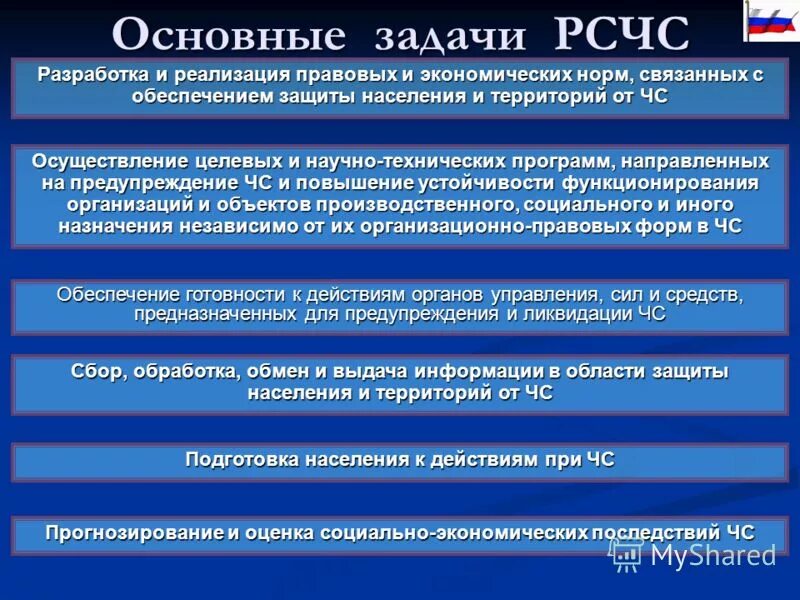 Основные задачи РСЧС

Разработка и реализация правовых и экономических норм, связанных с обеспечением защиты населения и территорий от ЧС

Осуществление целевых и научно-технических программ, направленных на предупреждение ЧС и повышение устойчивости функционирования организаций и объектов производственного, социального и иного назначения независимо от их организационно-правовых форм в ЧС

Обеспечение готовности к действиям органов управления, сил и средств, предназначенных для предупреждения и ликвидации ЧС

Сбор, обработка, обмен и выдача информации в области защиты населения и территорий от ЧС

Подготовка населения к действиям при ЧС

Прогнозирование и оценка социально-экономических последствий ЧС

MyShared